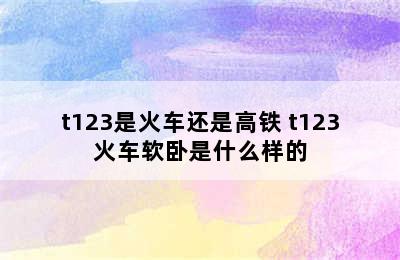 t123是火车还是高铁 t123火车软卧是什么样的